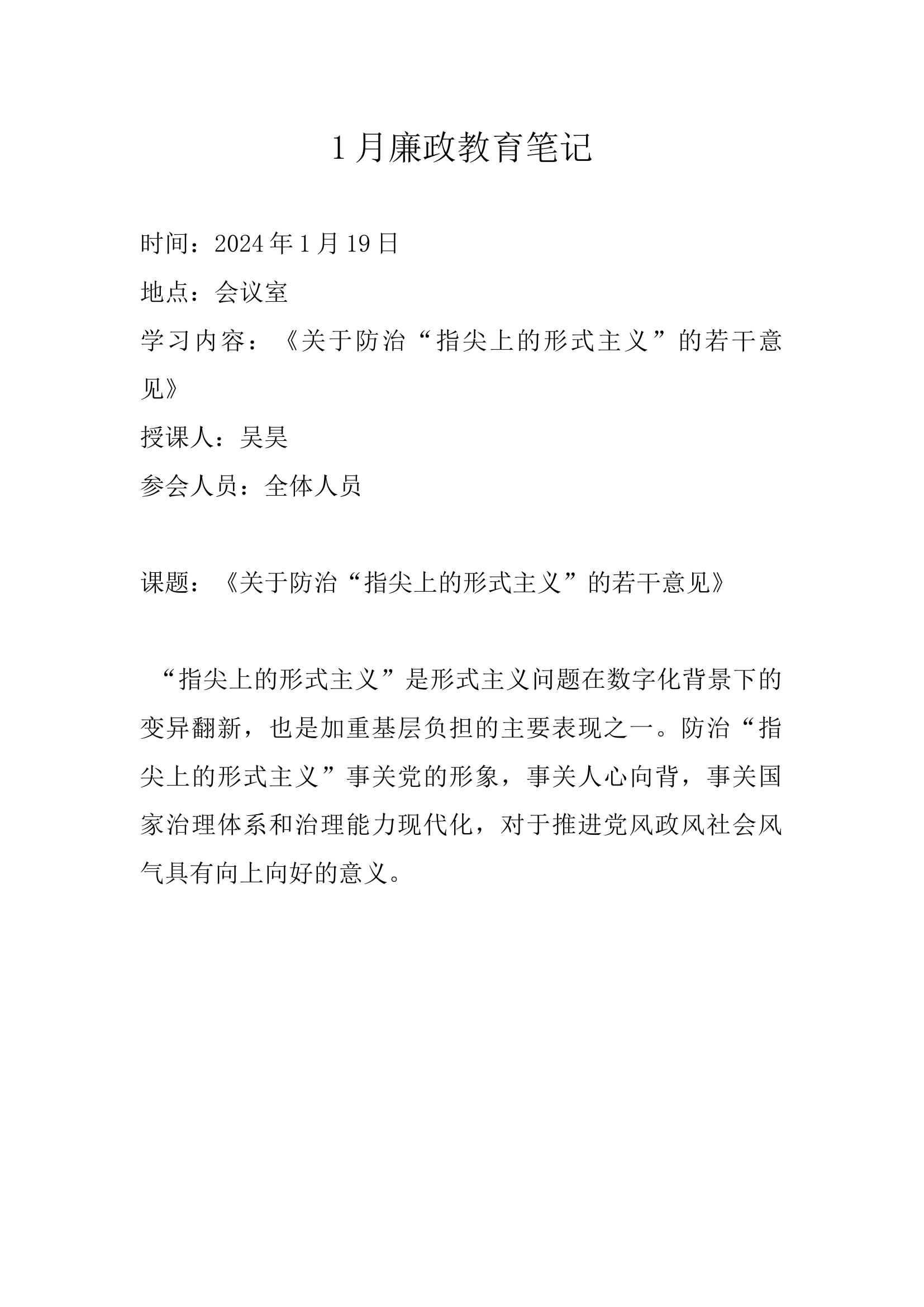 1月廉政教育笔记

时间：2024年1月19日

地点：会议室

学习内容：《关于防治“指尖上的形式主义”的若干意见》

授课人：吴昊

参会人员：全体人员

课题：《关于防治“指尖上的形式主义”的若干意见》

“指尖上的形式主义”是形式主义问题在数字化背景下的变异翻新，也是加重基层负担的主要表现之一。防治“指尖上的形式主义”事关党的形象，事关人心向背，事关国家治理体系和治理能力现代化，对于推进党风政风社会风气具有向上向好的意义。